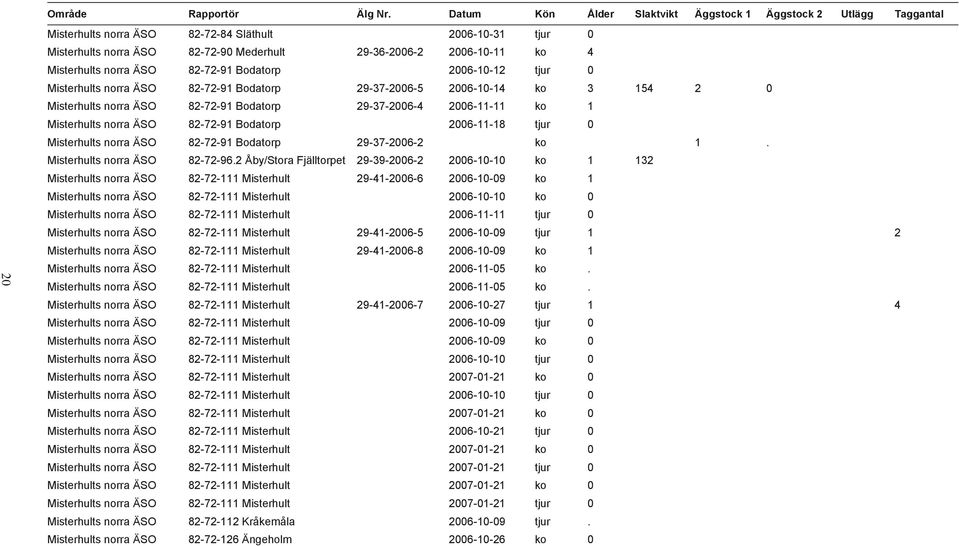 | Område | Rapportör | Älg Nr. | Datum | Kön | Ålder | Slaktvikt | Äggstock 1 | Äggstock 2 | Utlägg | Taggantal |
|---|---|---|---|---|---|---|---|---|---|---|
| Misterhults norra ÄSO | 82-72-84 Släthult | | 2006-10-31 | tjur | 0 | | | | | |
| Misterhults norra ÄSO | 82-72-90 Mederhult | 29-36-2006-2 | 2006-10-11 | ko | 4 | | | | | |
| Misterhults norra ÄSO | 82-72-91 Bodatorp | | 2006-10-12 | tjur | 0 | | | | | |
| Misterhults norra ÄSO | 82-72-91 Bodatorp | 29-37-2006-5 | 2006-10-14 | ko | 3 | 154 | 2 | 0 | | |
| Misterhults norra ÄSO | 82-72-91 Bodatorp | 29-37-2006-4 | 2006-11-11 | ko | 1 | | | | | |
| Misterhults norra ÄSO | 82-72-91 Bodatorp | | 2006-11-18 | tjur | 0 | | | | | |
| Misterhults norra ÄSO | 82-72-91 Bodatorp | 29-37-2006-2 | | ko | | | 1 | . | | |
| Misterhults norra ÄSO | 82-72-96.2 Åby/Stora Fjälltorpet | 29-39-2006-2 | 2006-10-10 | ko | 1 | 132 | | | | |
| Misterhults norra ÄSO | 82-72-111 Misterhult | 29-41-2006-6 | 2006-10-09 | ko | 1 | | | | | |
| Misterhults norra ÄSO | 82-72-111 Misterhult | | 2006-10-10 | ko | 0 | | | | | |
| Misterhults norra ÄSO | 82-72-111 Misterhult | | 2006-11-11 | tjur | 0 | | | | | |
| Misterhults norra ÄSO | 82-72-111 Misterhult | 29-41-2006-5 | 2006-10-09 | tjur | 1 | | | | | 2 |
| Misterhults norra ÄSO | 82-72-111 Misterhult | 29-41-2006-8 | 2006-10-09 | ko | 1 | | | | | |
| Misterhults norra ÄSO | 82-72-111 Misterhult | | 2006-11-05 | ko | . | | | | | |
| Misterhults norra ÄSO | 82-72-111 Misterhult | | 2006-11-05 | ko | . | | | | | |
| Misterhults norra ÄSO | 82-72-111 Misterhult | 29-41-2006-7 | 2006-10-27 | tjur | 1 | | | | | 4 |
| Misterhults norra ÄSO | 82-72-111 Misterhult | | 2006-10-09 | tjur | 0 | | | | | |
| Misterhults norra ÄSO | 82-72-111 Misterhult | | 2006-10-09 | ko | 0 | | | | | |
| Misterhults norra ÄSO | 82-72-111 Misterhult | | 2006-10-10 | tjur | 0 | | | | | |
| Misterhults norra ÄSO | 82-72-111 Misterhult | | 2007-01-21 | ko | 0 | | | | | |
| Misterhults norra ÄSO | 82-72-111 Misterhult | | 2006-10-10 | tjur | 0 | | | | | |
| Misterhults norra ÄSO | 82-72-111 Misterhult | | 2007-01-21 | ko | 0 | | | | | |
| Misterhults norra ÄSO | 82-72-111 Misterhult | | 2006-10-21 | tjur | 0 | | | | | |
| Misterhults norra ÄSO | 82-72-111 Misterhult | | 2007-01-21 | ko | 0 | | | | | |
| Misterhults norra ÄSO | 82-72-111 Misterhult | | 2007-01-21 | tjur | 0 | | | | | |
| Misterhults norra ÄSO | 82-72-111 Misterhult | | 2007-01-21 | ko | 0 | | | | | |
| Misterhults norra ÄSO | 82-72-111 Misterhult | | 2007-01-21 | tjur | 0 | | | | | |
| Misterhults norra ÄSO | 82-72-112 Kråkemåla | | 2006-10-09 | tjur | . | | | | | |
| Misterhults norra ÄSO | 82-72-126 Ängeholm | | 2006-10-26 | ko | 0 | | | | | |

20